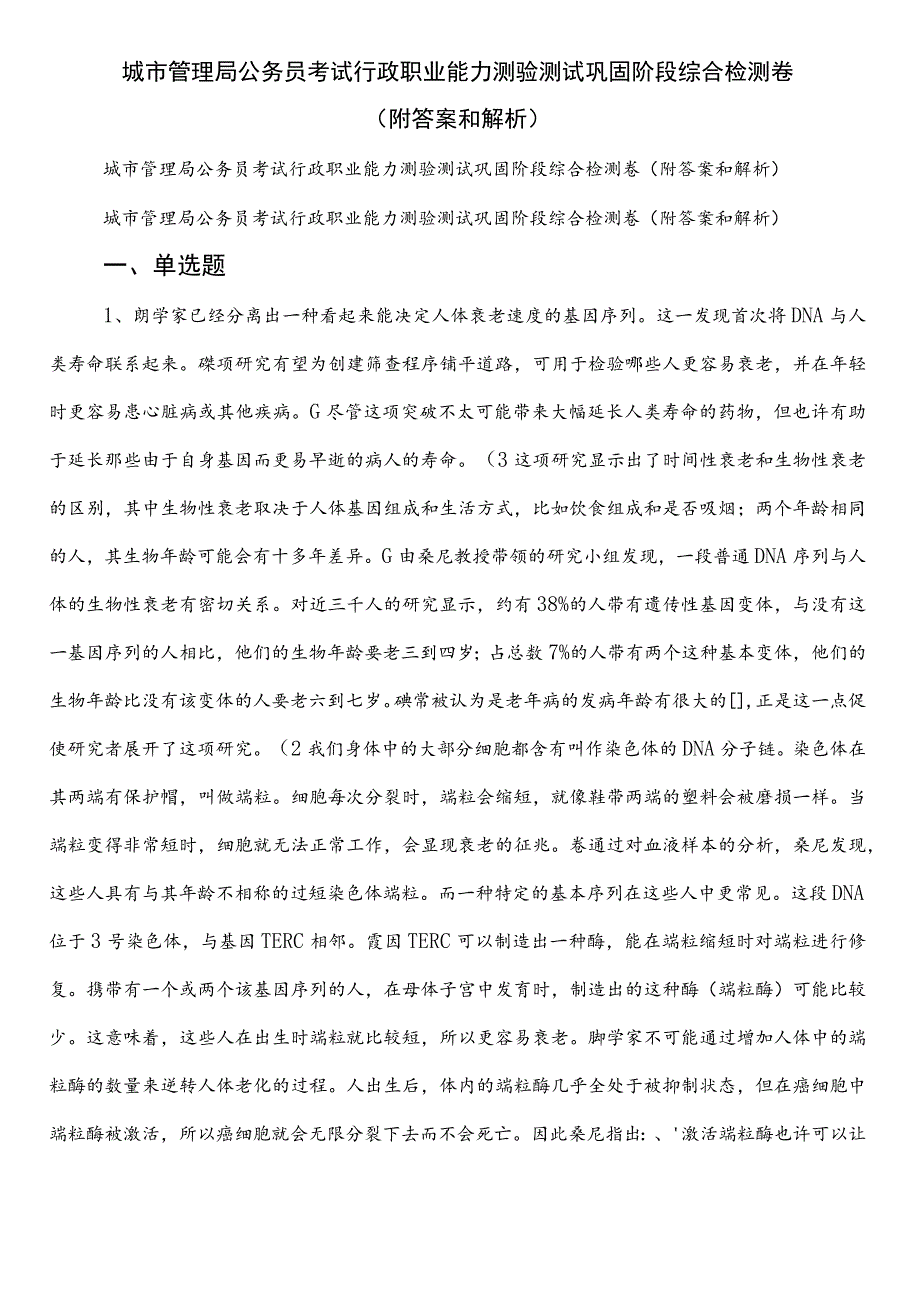 城市管理局公务员考试行政职业能力测验测试巩固阶段综合检测卷（附答案和解析）

城市管理局公务员考试行政职业能力测验测试巩固阶段综合检测卷（附答案和解析）

城市管理局公务员考试行政职业能力测验测试巩固阶段综合检测卷（附答案和解析）

一、单选题

1、朗学家已经分离出一种看起来能决定人体衰老速度的基因序列。这一发现首次将DNA与人类寿命联系起来。碟项研究有望为创建筛查程序铺平道路，可用于检验哪些人更容易衰老，并在年轻时更容易患心脏病或其他疾病。G尽管这项突破不太可能带来大幅延长人类寿命的药物，但也许有助于延长那些由于自身基因而更易早逝的病人的寿命。（3这项研究显示出了时间性衰老和生物性衰老的区别，其中生物性衰老取决于人体基因组成和生活方式，比如饮食组成和是否吸烟；两个年龄相同的人，其生物年龄可能会有十多年差异。G由桑尼教授带领的研究小组发现，一段普通DNA序列与人体的生物性衰老有密切关系。对近三千人的研究显示，约有38%的人带有遗传性基因变体，与没有这一基因序列的人相比，他们的生物年龄要老三到四岁；占总数7%的人带有两个这种基本变体，他们的生物年龄比没有该变体的人要老六到七岁。碘常被认为是老年病的发病年龄有很大的[]，正是这一点促使研究者展开了这项研究。（2我们身体中的大部分细胞都含有叫作染色体的DNA分子链。染色体在其两端有保护帽，叫做端粒。细胞每次分裂时，端粒会缩短，就像鞋带两端的塑料会被磨损一样。当端粒变得非常短时，细胞就无法正常工作，会显现衰老的征兆。卷通过对血液样本的分析，桑尼发现，这些人具有与其年龄不相称的过短染色体端粒。而一种特定的基本序列在这些人中更常见。这段DNA位于3号染色体，与基因TERC相邻。霞因TERC可以制造出一种酶，能在端粒缩短时对端粒进行修复。携带有一个或两个该基因序列的人，在母体子宫中发育时，制造出的这种酶（端粒酶）可能比较少。这意味着，这些人在出生时端粒就比较短，所以更容易衰老。脚学家不可能通过增加人体中的端粒酶的数量来逆转人体老化的过程。人出生后，体内的端粒酶几乎全处于被抑制状态，但在癌细胞中端粒酶被激活，所以癌细胞就会无限分裂下去而不会死亡。因此桑尼指出：、'激活端粒酶也许可以让